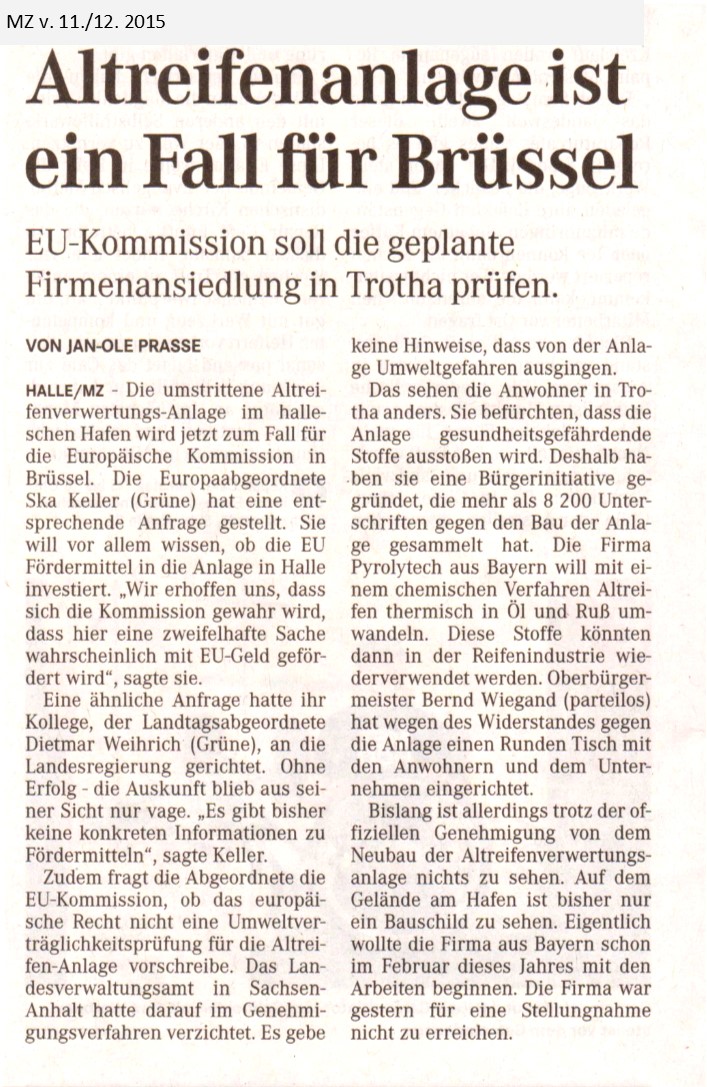 MZ v. 11./12. 2015

Altreifenanlage ist ein Fall für Brüssel

EU-Kommission soll die geplante Firmenansiedlung in Trotha prüfen.

VON JAN-OLE PRASSE

HALLE/MZ - Die umstrittene Altreifenverwertungs-Anlage im halleschen Hafen wird jetzt zum Fall für die Europäische Kommission in Brüssel. Die Europaabgeordnete Ska Keller (Grüne) hat eine entsprechende Anfrage gestellt. Sie will vor allem wissen, ob die EU Fördermittel in die Anlage in Halle investiert. „Wir erhoffen uns, dass sich die Kommission gewahr wird, dass hier eine zweifelhafte Sache wahrscheinlich mit EU-Geld gefördert wird", sagte sie.

Eine ähnliche Anfrage hatte ihr Kollege, der Landtagsabgeordnete Dietmar Weihrich (Grüne), an die Landesregierung gerichtet. Ohne Erfolg - die Auskunft blieb aus seiner Sicht nur vage. „Es gibt bisher keine konkreten Informationen zu Fördermitteln", sagte Keller.

Zudem fragt die Abgeordnete die EU-Kommission, ob das europäische Recht nicht eine Umweltverträglichkeitsprüfung für die Altreifen-Anlage vorschreibe. Das Landesverwaltungsamt in Sachsen-Anhalt hatte darauf im Genehmigungsverfahren verzichtet. Es gebe keine Hinweise, dass von der Anlage Umweltgefahren ausgingen.

Das sehen die Anwohner in Trotha anders. Sie befürchten, dass die Anlage gesundheitsgefährdende Stoffe ausstoßen wird. Deshalb haben sie eine Bürgerinitiative gegründet, die mehr als 8 200 Unterschriften gegen den Bau der Anlage gesammelt hat. Die Firma Pyrolytech aus Bayern will mit einem chemischen Verfahren Altreifen thermisch in Öl und Ruß umwandeln. Diese Stoffe könnten dann in der Reifenindustrie wiederverwertet werden. Oberbürgermeister Bernd Wiegand (parteilos) hat wegen des Widerstandes gegen die Anlage einen Runden Tisch mit den Anwohnern und dem Unternehmen eingerichtet.

Bislang ist allerdings trotz der offiziellen Genehmigung von dem Neubau der Altreifenverwertungsanlage nichts zu sehen. Auf dem Gelände am Hafen ist bisher nur ein Bauschild zu sehen. Eigentlich wollte die Firma aus Bayern schon im Februar dieses Jahres mit den Arbeiten beginnen. Die Firma war gestern für eine Stellungnahme nicht zu erreichen.